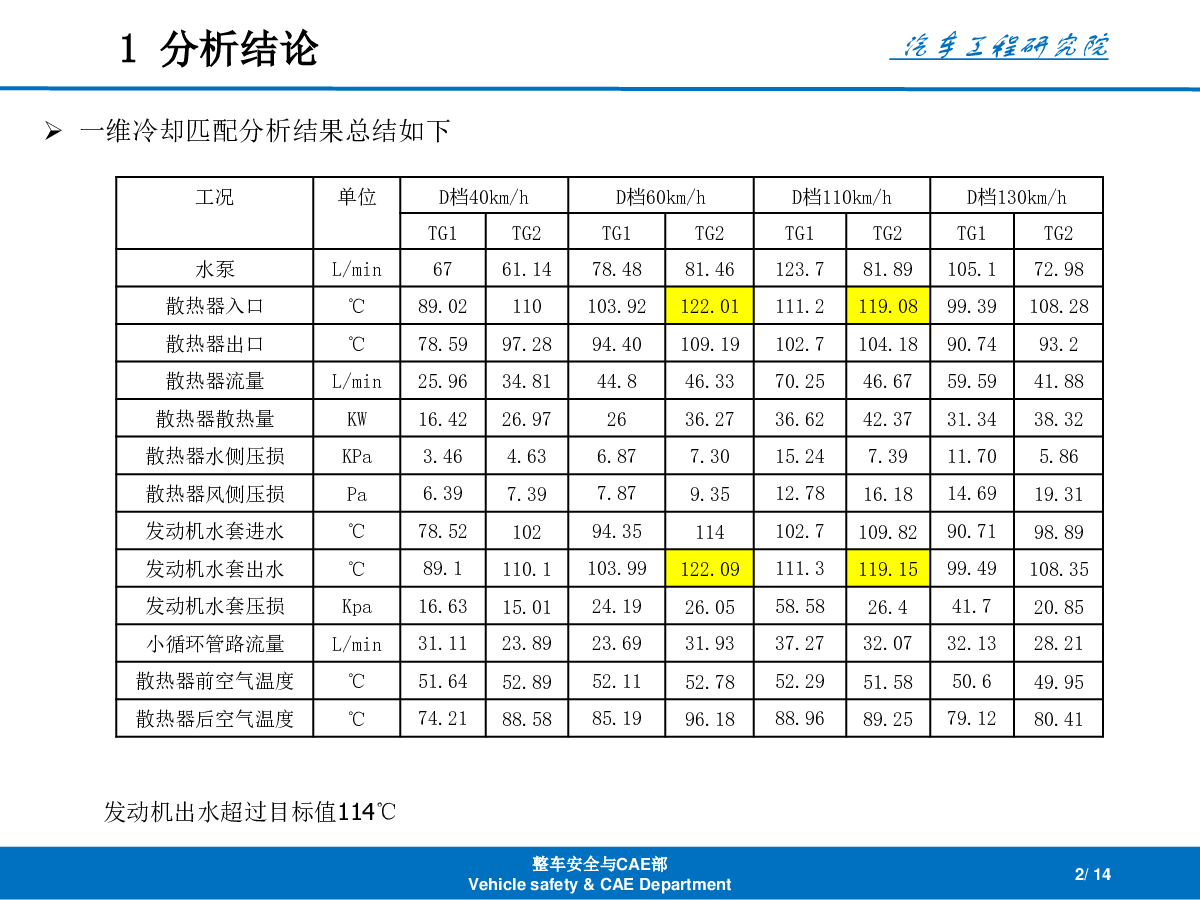 1 分析结论

汽车工程研究院

➢ 一维冷却匹配分析结果总结如下

| 工况 | 单位 | D档40km/h | | D档60km/h | | D档110km/h | | D档130km/h | |
|---|---|---|---|---|---|---|---|---|---|
| | | TG1 | TG2 | TG1 | TG2 | TG1 | TG2 | TG1 | TG2 |
| 水泵 | L/min | 67 | 61.14 | 78.48 | 81.46 | 123.7 | 81.89 | 105.1 | 72.98 |
| 散热器入口 | ℃ | 89.02 | 110 | 103.92 | 122.01 | 111.2 | 119.08 | 99.39 | 108.28 |
| 散热器出口 | ℃ | 78.59 | 97.28 | 94.40 | 109.19 | 102.7 | 104.18 | 90.74 | 93.2 |
| 散热器流量 | L/min | 25.96 | 34.81 | 44.8 | 46.33 | 70.25 | 46.67 | 59.59 | 41.88 |
| 散热器散热量 | KW | 16.42 | 26.97 | 26 | 36.27 | 36.62 | 42.37 | 31.34 | 38.32 |
| 散热器水侧压损 | KPa | 3.46 | 4.63 | 6.87 | 7.30 | 15.24 | 7.39 | 11.70 | 5.86 |
| 散热器风侧压损 | Pa | 6.39 | 7.39 | 7.87 | 9.35 | 12.78 | 16.18 | 14.69 | 19.31 |
| 发动机水套进水 | ℃ | 78.52 | 102 | 94.35 | 114 | 102.7 | 109.82 | 90.71 | 98.89 |
| 发动机水套出水 | ℃ | 89.1 | 110.1 | 103.99 | 122.09 | 111.3 | 119.15 | 99.49 | 108.35 |
| 发动机水套压损 | Kpa | 16.63 | 15.01 | 24.19 | 26.05 | 58.58 | 26.4 | 41.7 | 20.85 |
| 小循环管路流量 | L/min | 31.11 | 23.89 | 23.69 | 31.93 | 37.27 | 32.07 | 32.13 | 28.21 |
| 散热器前空气温度 | ℃ | 51.64 | 52.89 | 52.11 | 52.78 | 52.29 | 51.58 | 50.6 | 49.95 |
| 散热器后空气温度 | ℃ | 74.21 | 88.58 | 85.19 | 96.18 | 88.96 | 89.25 | 79.12 | 80.41 |

发动机出水超过目标值114℃

整车安全与CAE部
Vehicle safety & CAE Department

2/ 14